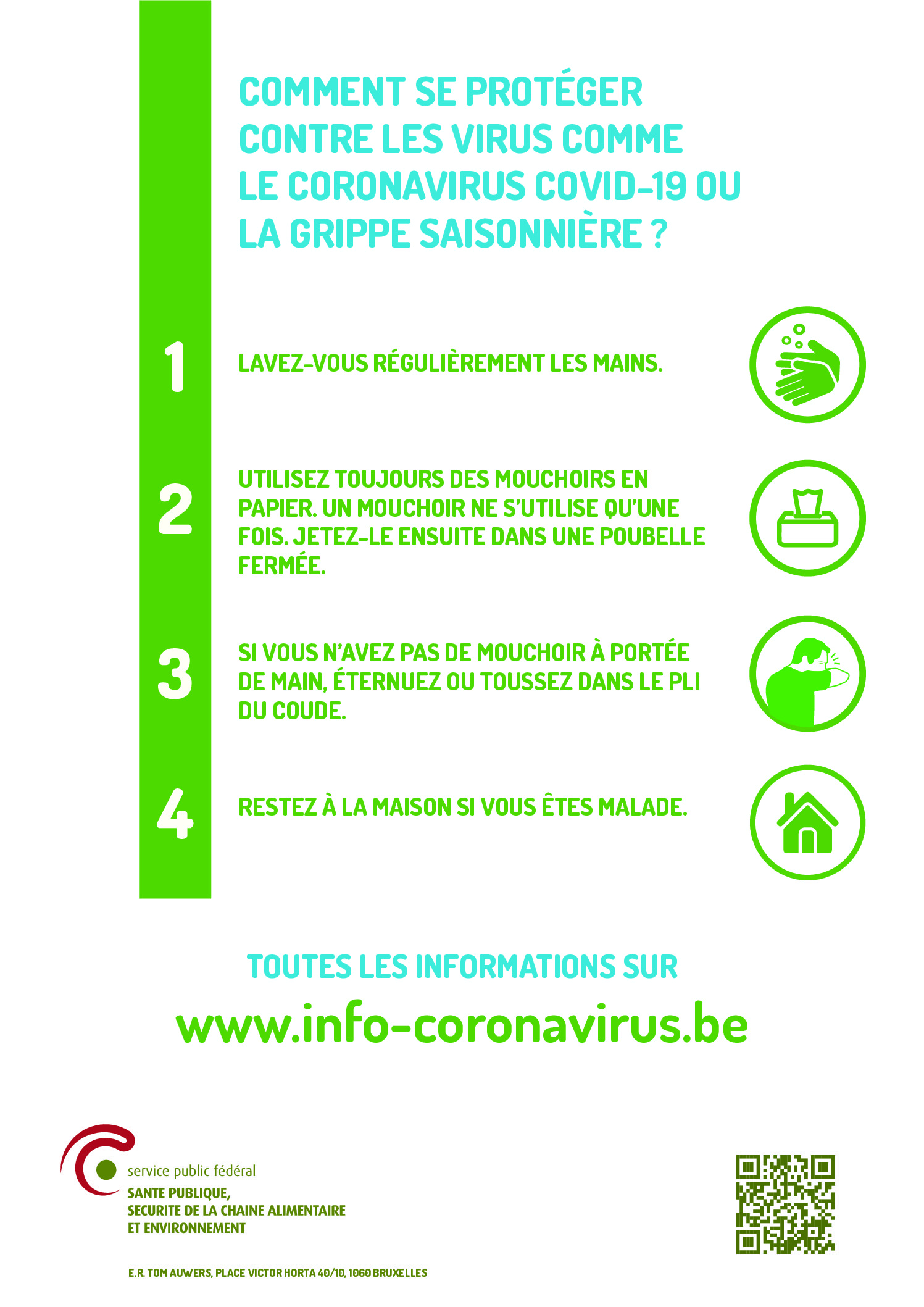 COMMENT SE PROTÉGER CONTRE LES VIRUS COMME LE CORONAVIRUS COVID-19 OU LA GRIPPE SAISONNIÈRE ?

1 LAVEZ-VOUS RÉGULIÈREMENT LES MAINS.

2 UTILISEZ TOUJOURS DES MOUCHOIRS EN PAPIER. UN MOUCHOIR NE S'UTILISE QU'UNE FOIS. JETEZ-LE ENSUITE DANS UNE POUBELLE FERMÉE.

3 SI VOUS N'AVEZ PAS DE MOUCHOIR À PORTÉE DE MAIN, ÉTERNUEZ OU TOUSSEZ DANS LE PLI DU COUDE.

4 RESTEZ À LA MAISON SI VOUS ÊTES MALADE.

TOUTES LES INFORMATIONS SUR

www.info-coronavirus.be

service public fédéral
SANTE PUBLIQUE,
SECURITE DE LA CHAINE ALIMENTAIRE
ET ENVIRONNEMENT

E.R. TOM AUWERS, PLACE VICTOR HORTA 40/10, 1060 BRUXELLES